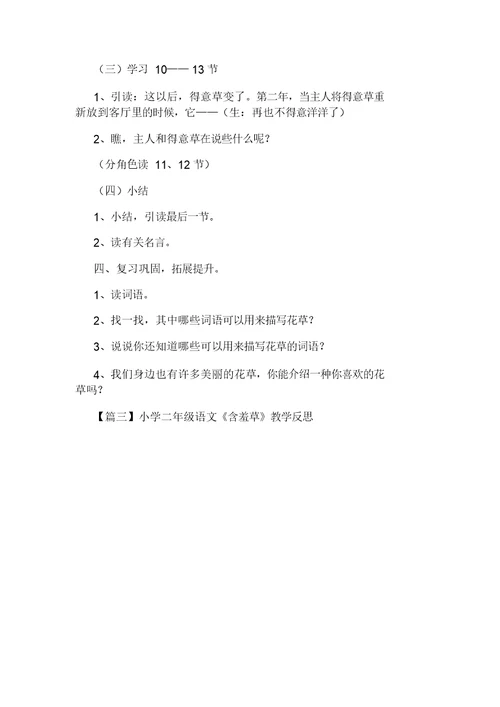 （三）学习 10—— 13 节

1、引读：这以后，得意草变了。第二年，当主人将得意草重新放到客厅里的时候，它——（生：再也不得意洋洋了）

2、瞧，主人和得意草在说些什么呢？

（分角色读 11、12 节）

（四）小结

1、小结，引读最后一节。

2、读有关名言。

四、复习巩固，拓展提升。

1、读词语。

2、找一找，其中哪些词语可以用来描写花草？

3、说说你还知道哪些可以用来描写花草的词语？

4、我们身边也有许多美丽的花草，你能介绍一种你喜欢的花草吗？

【篇三】小学二年级语文《含羞草》教学反思